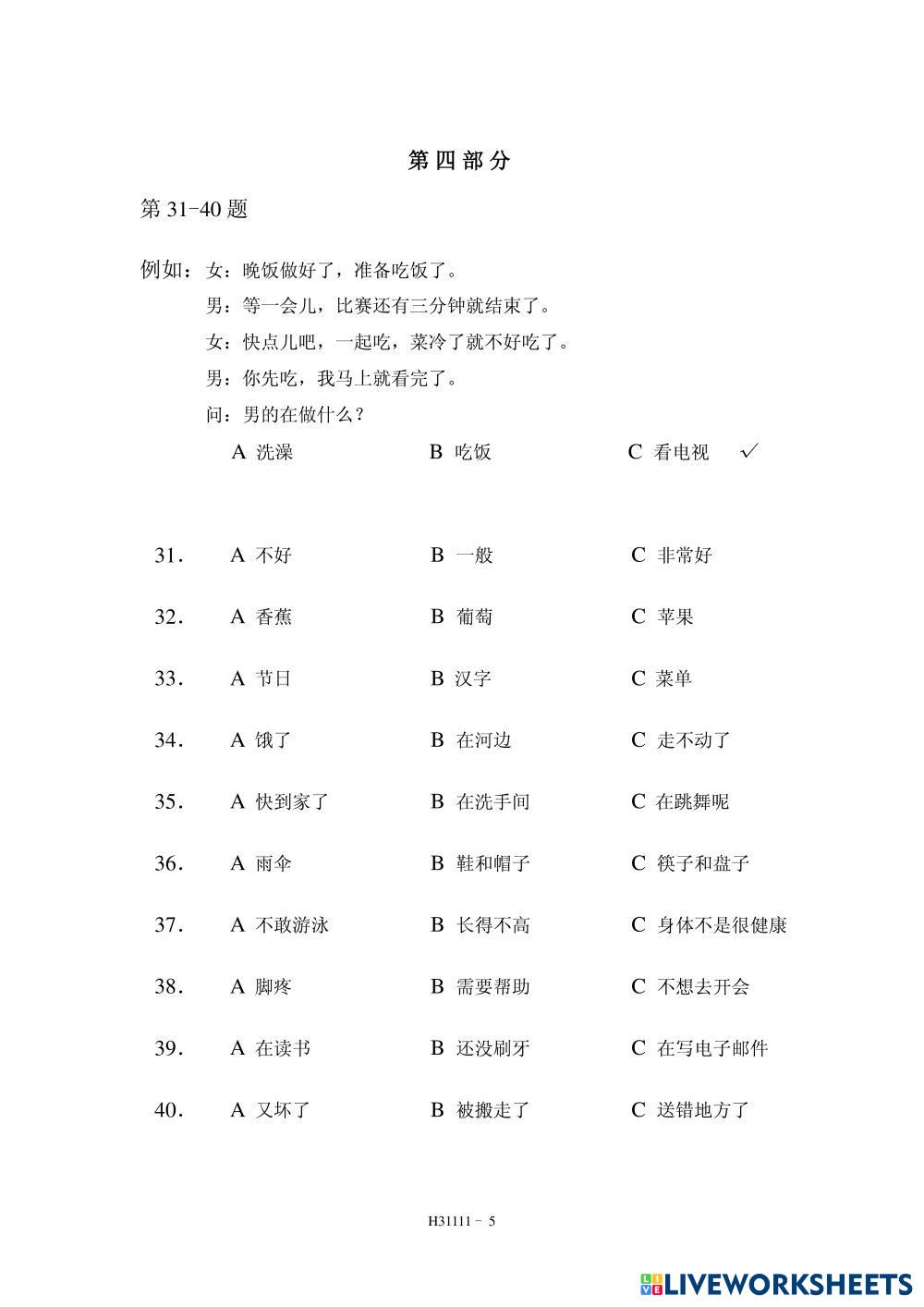 第四部分

第 31-40 题

例如：女：晚饭做好了，准备吃饭了。
男：等一会儿，比赛还有三分钟就结束了。
女：快点儿吧，一起吃，菜冷了就不好吃了。
男：你先吃，我马上就看完了。
问：男的在做什么？
A 洗澡　B 吃饭　C 看电视 ✓

31. A 不好　B 一般　C 非常好

32. A 香蕉　B 葡萄　C 苹果

33. A 节日　B 汉字　C 菜单

34. A 饿了　B 在河边　C 走不动了

35. A 快到家了　B 在洗手间　C 在跳舞呢

36. A 雨伞　B 鞋和帽子　C 筷子和盘子

37. A 不敢游泳　B 长得不高　C 身体不是很健康

38. A 脚疼　B 需要帮助　C 不想去开会

39. A 在读书　B 还没刷牙　C 在写电子邮件

40. A 又坏了　B 被搬走了　C 送错地方了

H31111 - 5

LIVEWORKSHEETS